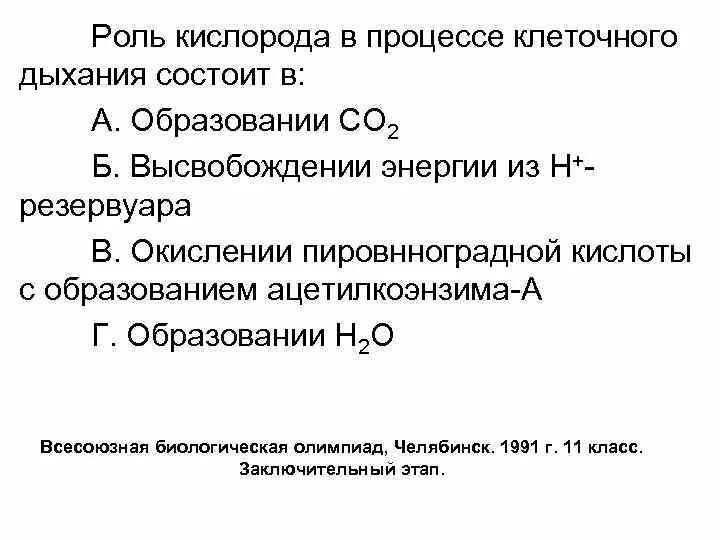 Роль кислорода в процессе клеточного дыхания состоит в:

А. Образовании $CO_2$

Б. Высвобождении энергии из $H^+$-резервуара

В. Окислении пировнноградной кислоты с образованием ацетилкоэнзима-А

Г. Образовании $H_2O$

Всесоюзная биологическая олимпиад, Челябинск. 1991 г. 11 класс. Заключительный этап.